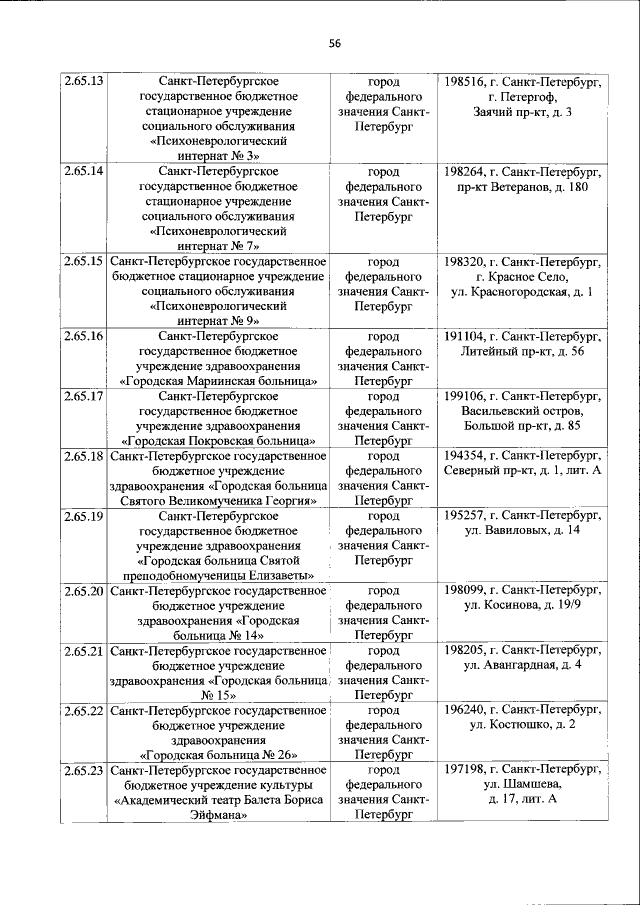 56

| | | | |
|---|---|---|---|
| 2.65.13 | Санкт-Петербургское государственное бюджетное стационарное учреждение социального обслуживания «Психоневрологический интернат № 3» | город федерального значения Санкт-Петербург | 198516, г. Санкт-Петербург, г. Петергоф, Заячий пр-кт, д. 3 |
| 2.65.14 | Санкт-Петербургское государственное бюджетное стационарное учреждение социального обслуживания «Психоневрологический интернат № 7» | город федерального значения Санкт-Петербург | 198264, г. Санкт-Петербург, пр-кт Ветеранов, д. 180 |
| 2.65.15 | Санкт-Петербургское государственное бюджетное стационарное учреждение социального обслуживания «Психоневрологический интернат № 9» | город федерального значения Санкт-Петербург | 198320, г. Санкт-Петербург, г. Красное Село, ул. Красногородская, д. 1 |
| 2.65.16 | Санкт-Петербургское государственное бюджетное учреждение здравоохранения «Городская Мариинская больница» | город федерального значения Санкт-Петербург | 191104, г. Санкт-Петербург, Литейный пр-кт, д. 56 |
| 2.65.17 | Санкт-Петербургское государственное бюджетное учреждение здравоохранения «Городская Покровская больница» | город федерального значения Санкт-Петербург | 199106, г. Санкт-Петербург, Васильевский остров, Большой пр-кт, д. 85 |
| 2.65.18 | Санкт-Петербургское государственное бюджетное учреждение здравоохранения «Городская больница Святого Великомученика Георгия» | город федерального значения Санкт-Петербург | 194354, г. Санкт-Петербург, Северный пр-кт, д. 1, лит. А |
| 2.65.19 | Санкт-Петербургское государственное бюджетное учреждение здравоохранения «Городская больница Святой преподобномученицы Елизаветы» | город федерального значения Санкт-Петербург | 195257, г. Санкт-Петербург, ул. Вавиловых, д. 14 |
| 2.65.20 | Санкт-Петербургское государственное бюджетное учреждение здравоохранения «Городская больница № 14» | город федерального значения Санкт-Петербург | 198099, г. Санкт-Петербург, ул. Косинова, д. 19/9 |
| 2.65.21 | Санкт-Петербургское государственное бюджетное учреждение здравоохранения «Городская больница № 15» | город федерального значения Санкт-Петербург | 198205, г. Санкт-Петербург, ул. Авангардная, д. 4 |
| 2.65.22 | Санкт-Петербургское государственное бюджетное учреждение здравоохранения «Городская больница № 26» | город федерального значения Санкт-Петербург | 196240, г. Санкт-Петербург, ул. Костюшко, д. 2 |
| 2.65.23 | Санкт-Петербургское государственное бюджетное учреждение культуры «Академический театр Балета Бориса Эйфмана» | город федерального значения Санкт-Петербург | 197198, г. Санкт-Петербург, ул. Шамшева, д. 17, лит. А |